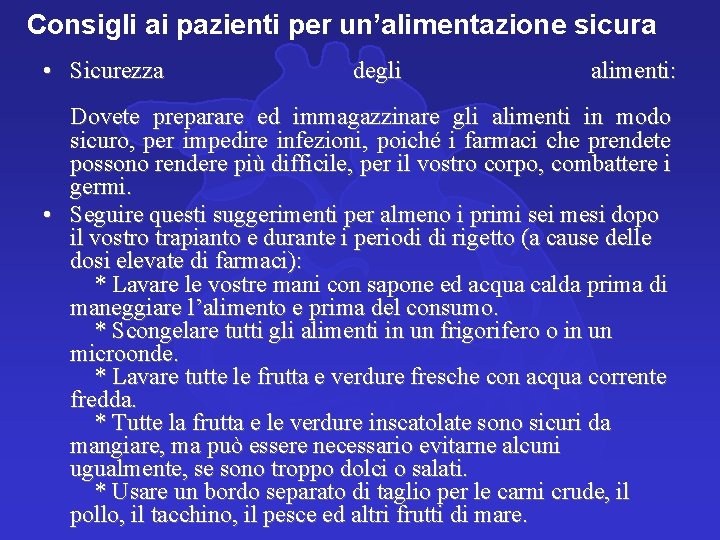 Consigli ai pazienti per un’alimentazione sicura

• Sicurezza degli alimenti:

Dovete preparare ed immagazzinare gli alimenti in modo sicuro, per impedire infezioni, poiché i farmaci che prendete possono rendere più difficile, per il vostro corpo, combattere i germi.

• Seguire questi suggerimenti per almeno i primi sei mesi dopo il vostro trapianto e durante i periodi di rigetto (a cause delle dosi elevate di farmaci):
* Lavare le vostre mani con sapone ed acqua calda prima di maneggiare l’alimento e prima del consumo.
* Scongelare tutti gli alimenti in un frigorifero o in un microonde.
* Lavare tutte le frutta e verdure fresche con acqua corrente fredda.
* Tutte la frutta e le verdure inscatolate sono sicuri da mangiare, ma può essere necessario evitarne alcuni ugualmente, se sono troppo dolci o salati.
* Usare un bordo separato di taglio per le carni crude, il pollo, il tacchino, il pesce ed altri frutti di mare.